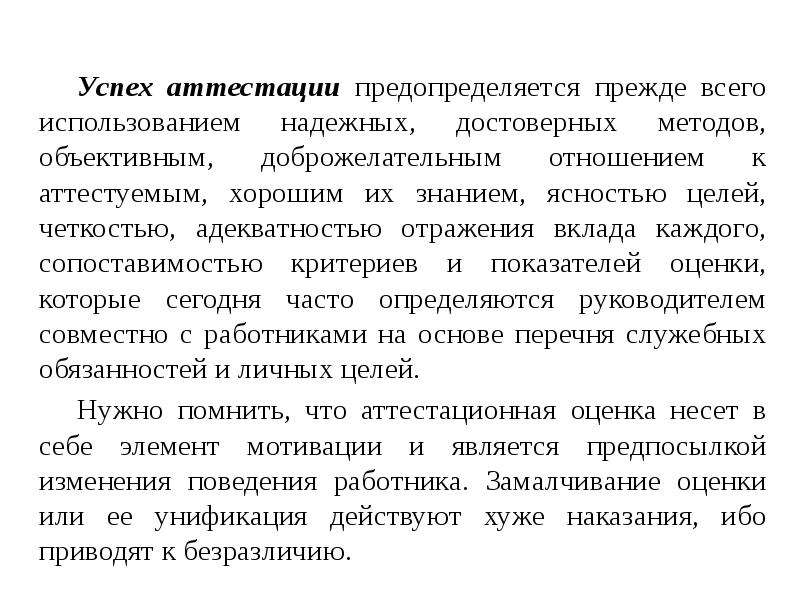 Успех аттестации предопределяется прежде всего использованием надежных, достоверных методов, объективным, доброжелательным отношением к аттестуемым, хорошим их знанием, ясностью целей, четкостью, адекватностью отражения вклада каждого, сопоставимостью критериев и показателей оценки, которые сегодня часто определяются руководителем совместно с работниками на основе перечня служебных обязанностей и личных целей.

Нужно помнить, что аттестационная оценка несет в себе элемент мотивации и является предпосылкой изменения поведения работника. Замалчивание оценки или ее унификация действуют хуже наказания, ибо приводят к безразличию.